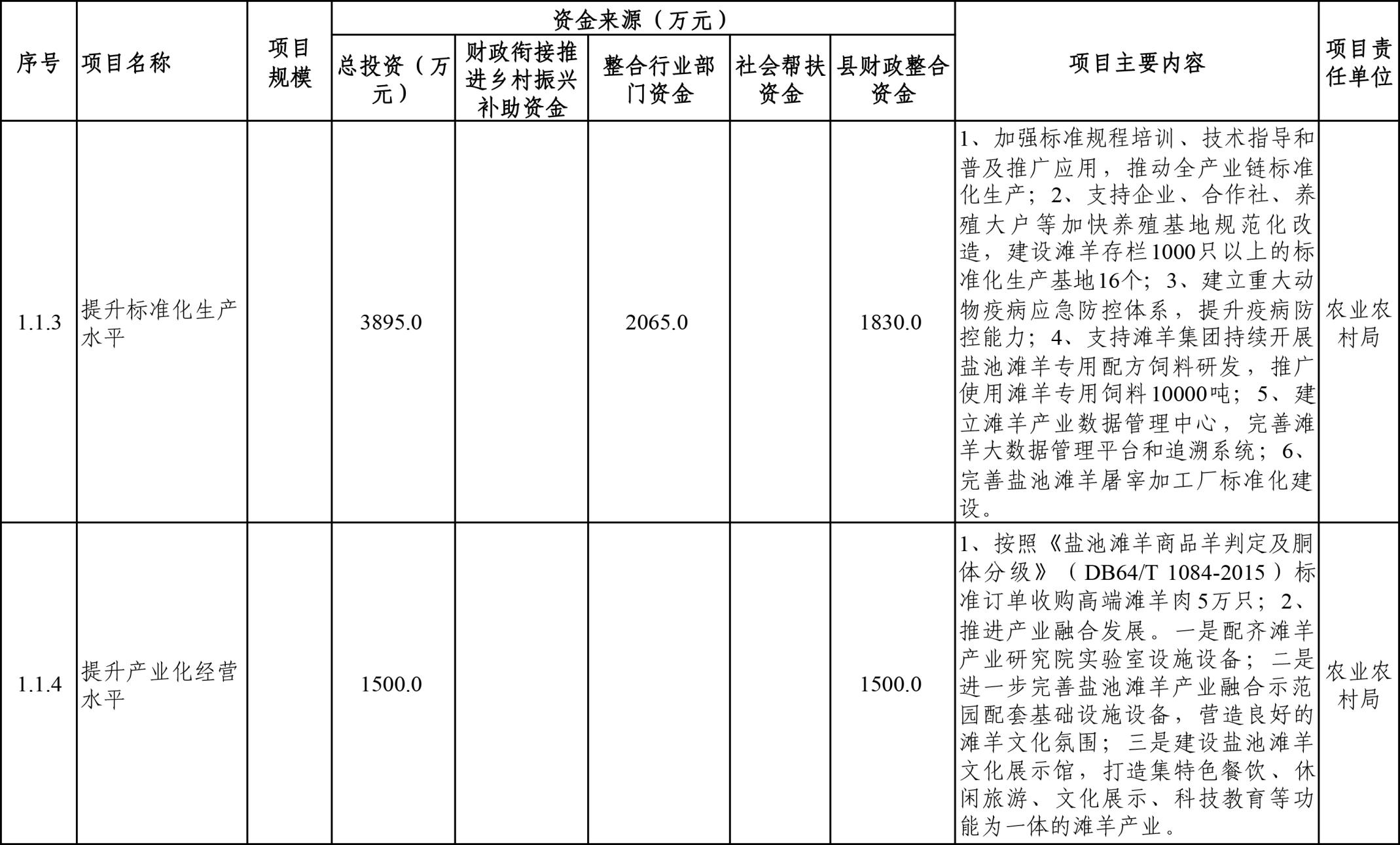 | 序号 | 项目名称 | 项目规模 | 资金来源（万元） |  |  |  |  | 项目主要内容 | 项目责任单位 |
|---|---|---|---|---|---|---|---|---|---|
|  |  |  | 总投资（万元） | 财政衔接推进乡村振兴补助资金 | 整合行业部门资金 | 社会帮扶资金 | 县财政整合资金 |  |  |
| 1.1.3 | 提升标准化生产水平 |  | 3895.0 |  | 2065.0 |  | 1830.0 | 1、加强标准规程培训、技术指导和普及推广应用，推动全产业链标准化生产；2、支持企业、合作社、养殖大户等加快养殖基地规范化改造，建设滩羊存栏1000只以上的标准化生产基地16个；3、建立重大动物疫病应急防控体系，提升疫病防控能力；4、支持滩羊集团持续开展盐池滩羊专用配方饲料研发，推广使用滩羊专用饲料10000吨；5、建立滩羊产业数据管理中心，完善滩羊大数据管理平台和追溯系统；6、完善盐池滩羊屠宰加工厂标准化建设。 | 农业农村局 |
| 1.1.4 | 提升产业化经营水平 |  | 1500.0 |  |  |  | 1500.0 | 1、按照《盐池滩羊商品羊判定及胴体分级》（DB64/T 1084-2015）标准订单收购高端滩羊肉5万只；2、推进产业融合发展。一是配齐滩羊产业研究院实验室设施设备；二是进一步完善盐池滩羊产业融合示范园配套基础设施设备，营造良好的滩羊文化氛围；三是建设盐池滩羊文化展示馆，打造集特色餐饮、休闲旅游、文化展示、科技教育等功能为一体的滩羊产业。 | 农业农村局 |